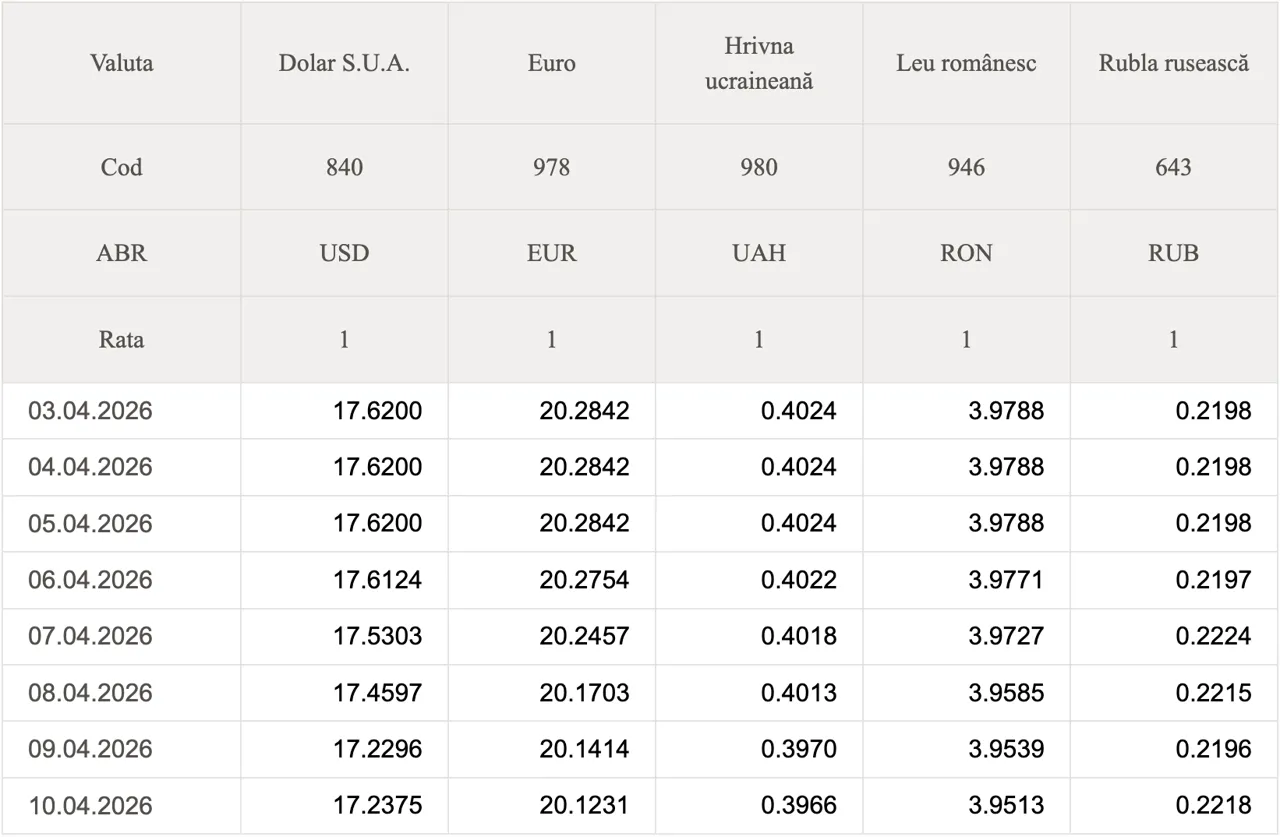 | Valuta | Dolar S.U.A. | Euro | Hrivna ucraineană | Leu românesc | Rubla rusească |
|---|---|---|---|---|---|
| Cod | 840 | 978 | 980 | 946 | 643 |
| ABR | USD | EUR | UAH | RON | RUB |
| Rata | 1 | 1 | 1 | 1 | 1 |
| 03.04.2026 | 17.6200 | 20.2842 | 0.4024 | 3.9788 | 0.2198 |
| 04.04.2026 | 17.6200 | 20.2842 | 0.4024 | 3.9788 | 0.2198 |
| 05.04.2026 | 17.6200 | 20.2842 | 0.4024 | 3.9788 | 0.2198 |
| 06.04.2026 | 17.6124 | 20.2754 | 0.4022 | 3.9771 | 0.2197 |
| 07.04.2026 | 17.5303 | 20.2457 | 0.4018 | 3.9727 | 0.2224 |
| 08.04.2026 | 17.4597 | 20.1703 | 0.4013 | 3.9585 | 0.2215 |
| 09.04.2026 | 17.2296 | 20.1414 | 0.3970 | 3.9539 | 0.2196 |
| 10.04.2026 | 17.2375 | 20.1231 | 0.3966 | 3.9513 | 0.2218 |